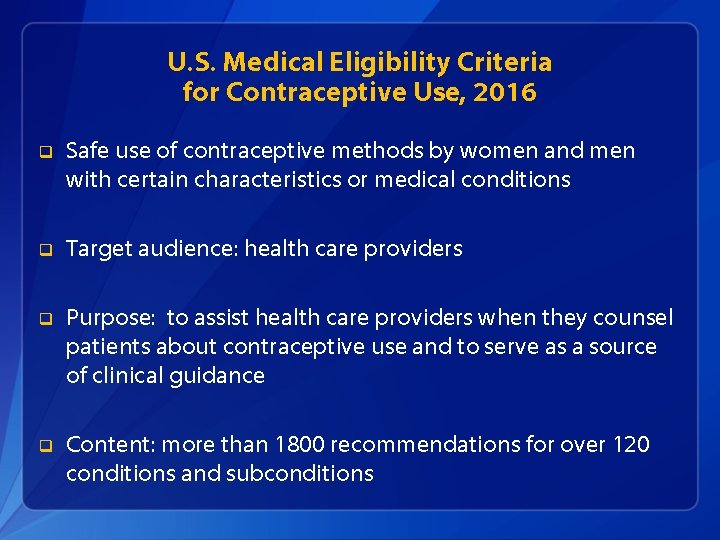 U.S. Medical Eligibility Criteria for Contraceptive Use, 2016

❑ Safe use of contraceptive methods by women and men with certain characteristics or medical conditions

❑ Target audience: health care providers

❑ Purpose: to assist health care providers when they counsel patients about contraceptive use and to serve as a source of clinical guidance

❑ Content: more than 1800 recommendations for over 120 conditions and subconditions